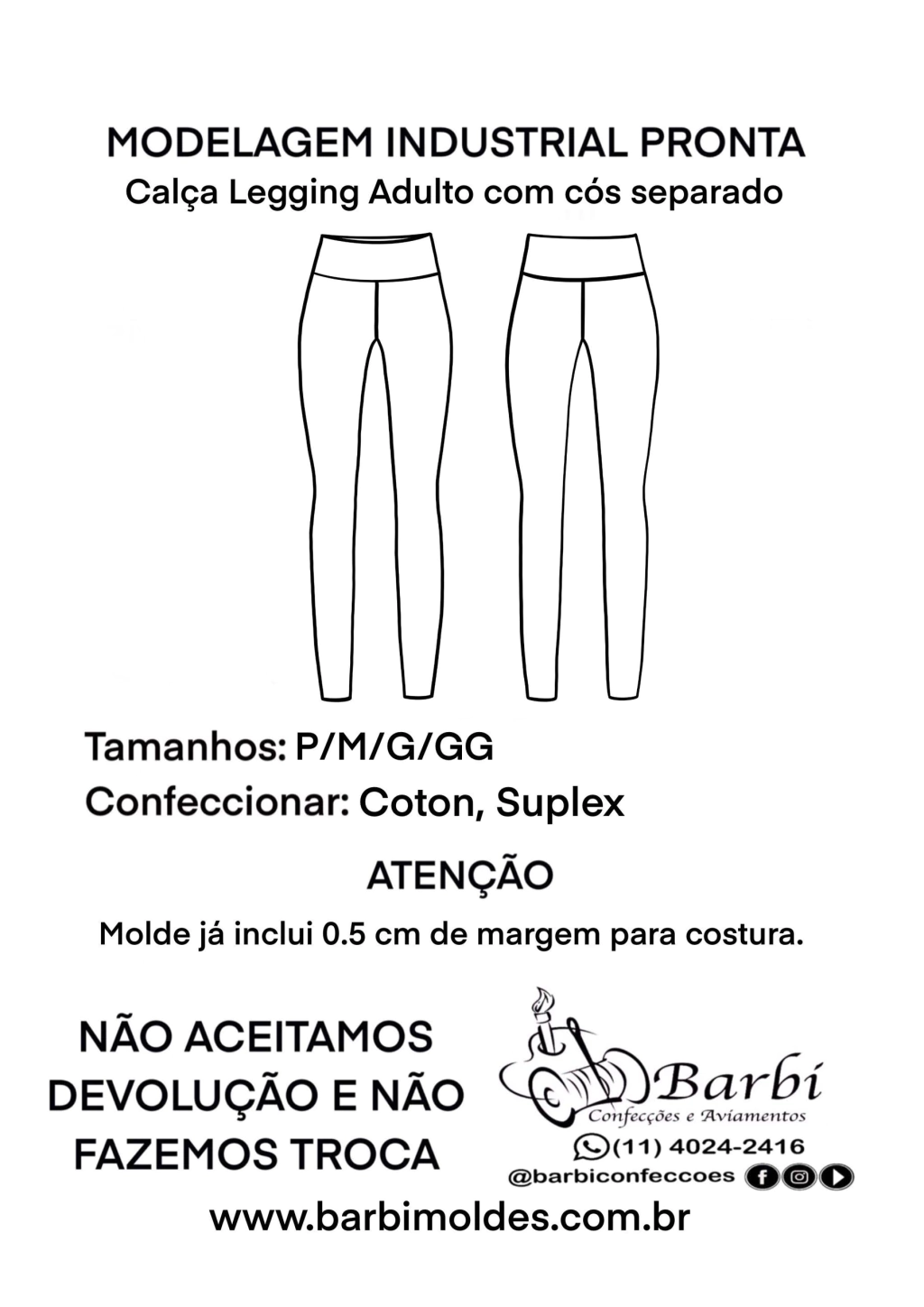 MODELAGEM INDUSTRIAL PRONTA
Calça Legging Adulto com cós separado

Tamanhos: P/M/G/GG
Confeccionar: Coton, Suplex

ATENÇÃO

Molde já inclui 0.5 cm de margem para costura.

NÃO ACEITAMOS DEVOLUÇÃO E NÃO FAZEMOS TROCA

Barbi
Confecções e Aviamentos
(11) 4024-2416
@barbiconfeccoes

www.barbimoldes.com.br